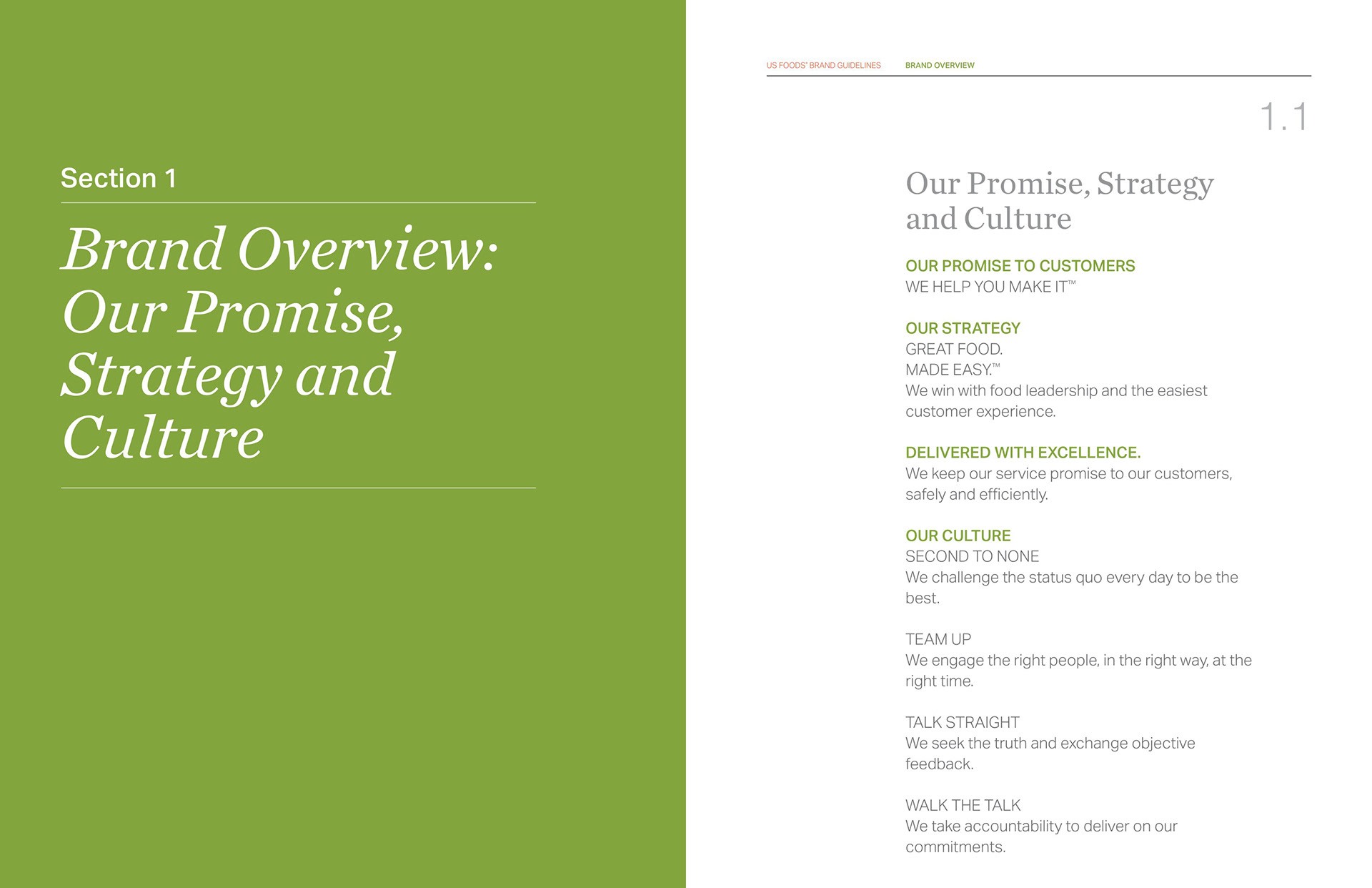 Section 1

Brand Overview: Our Promise, Strategy and Culture

US FOODS® BRAND GUIDELINES BRAND OVERVIEW

1.1

Our Promise, Strategy and Culture

OUR PROMISE TO CUSTOMERS
WE HELP YOU MAKE IT™

OUR STRATEGY
GREAT FOOD.
MADE EASY.™
We win with food leadership and the easiest customer experience.

DELIVERED WITH EXCELLENCE.
We keep our service promise to our customers, safely and efficiently.

OUR CULTURE
SECOND TO NONE
We challenge the status quo every day to be the best.

TEAM UP
We engage the right people, in the right way, at the right time.

TALK STRAIGHT
We seek the truth and exchange objective feedback.

WALK THE TALK
We take accountability to deliver on our commitments.